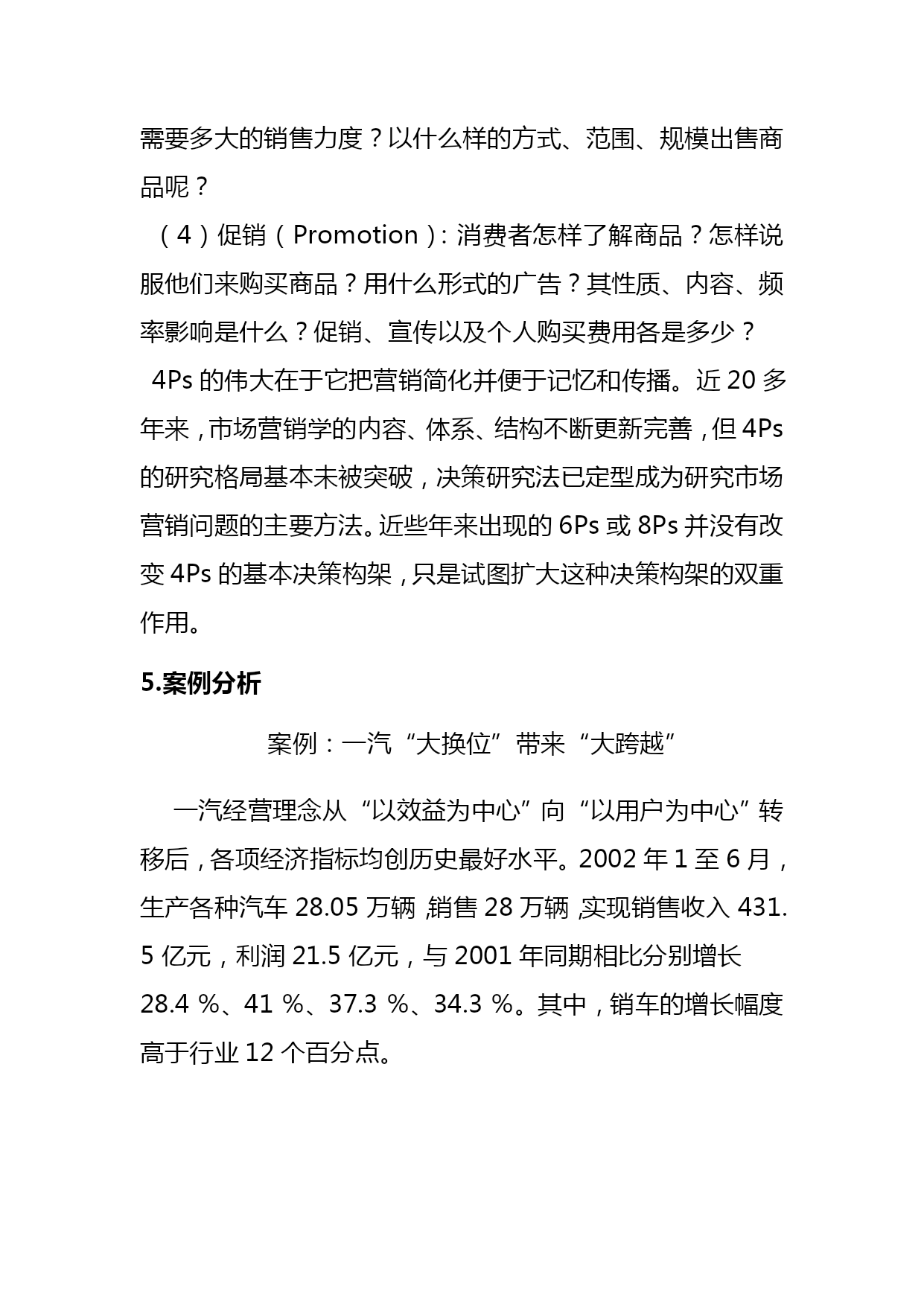 需要多大的销售力度？以什么样的方式、范围、规模出售商品呢？

（4）促销（Promotion）：消费者怎样了解商品？怎样说服他们来购买商品？用什么形式的广告？其性质、内容、频率影响是什么？促销、宣传以及个人购买费用各是多少？

4Ps 的伟大在于它把营销简化并便于记忆和传播。近 20 多年来，市场营销学的内容、体系、结构不断更新完善，但 4Ps 的研究格局基本未被突破，决策研究法已定型成为研究市场营销问题的主要方法。近些年来出现的 6Ps 或 8Ps 并没有改变 4Ps 的基本决策构架，只是试图扩大这种决策构架的双重作用。

5.案例分析

案例：一汽“大换位”带来“大跨越”

一汽经营理念从“以效益为中心”向“以用户为中心”转移后，各项经济指标均创历史最好水平。2002 年 1 至 6 月，生产各种汽车 28.05 万辆，销售 28 万辆，实现销售收入 431.5 亿元，利润 21.5 亿元，与 2001 年同期相比分别增长 28.4 %、41 %、37.3 %、34.3 %。其中，销车的增长幅度高于行业 12 个百分点。